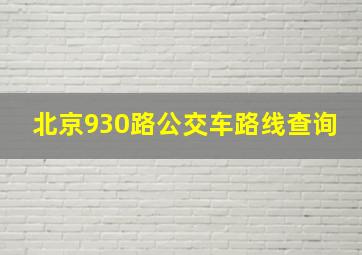 北京930路公交车路线查询